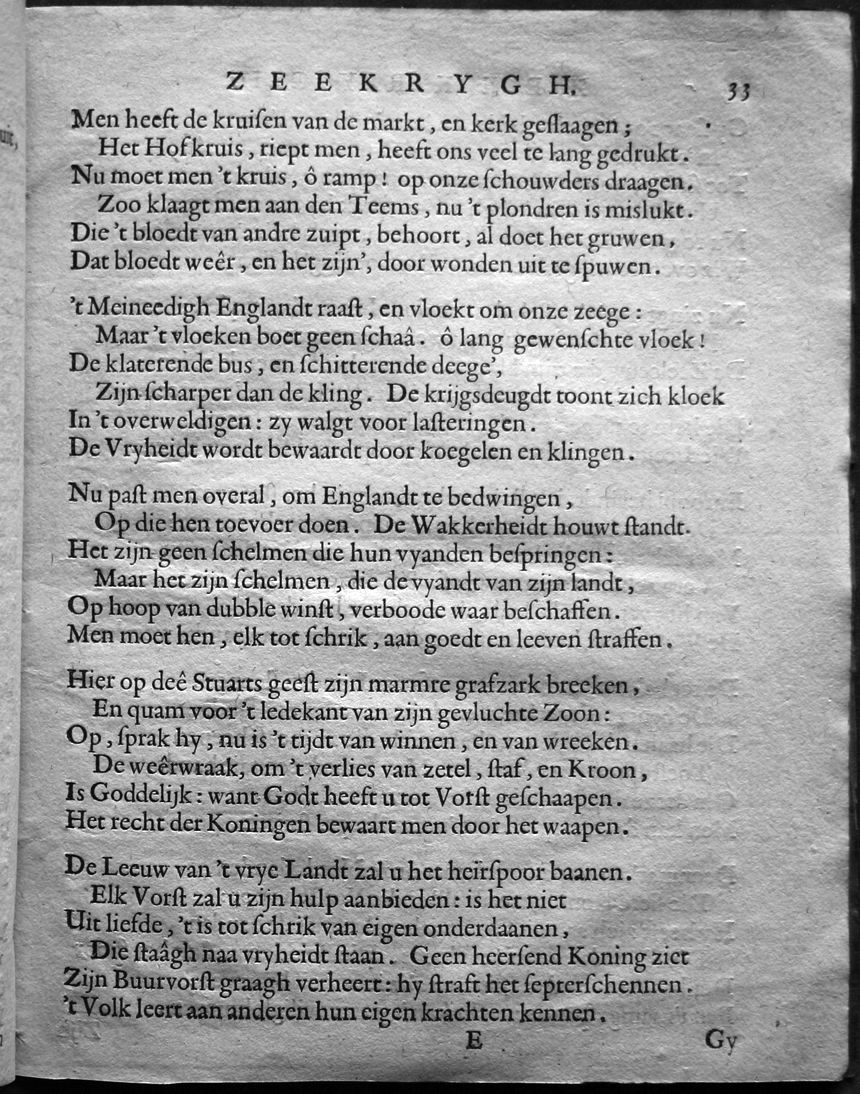 ZEEKRYGH. 33

Men heeft de kruisen van de markt, en kerk geslaagen;
Het Hofkruis, riept men, heeft ons veel te lang gedrukt.
Nu moet men 't kruis, ô ramp! op onze schouwders draagen.
Zoo klaagt men aan den Teems, nu 't plondren is mislukt.
Die 't bloedt van andre zuipt, behoort, al doet het gruwen,
Dat bloedt weêr, en het zijn', door wonden uit te spuwen.

't Meineedigh Englandt raast, en vloekt om onze zeege:
Maar 't vloeken boet geen schaâ. ô lang gewenschte vloek!
De klaterende bus, en schitterende deege',
Zijn scharper dan de kling. De krijgsdeugdt toont zich kloek
In 't overweldigen: zy walgt voor lasteringen.
De Vryheidt wordt bewaardt door koegelen en klingen.

Nu past men overal, om Englandt te bedwingen,
Op die hen toevoer doen. De Wakkerheidt houwt standt.
Het zijn geen schelmen die hun vyanden bespringen:
Maar het zijn schelmen, die de vyandt van zijn landt,
Op hoop van dubble winst, verboode waar beschaffen.
Men moet hen, elk tot schrik, aan goedt en leeven straffen.

Hier op deê Stuarts geest zijn marmre grafzark breeken,
En quam voor 't ledekant van zijn gevluchte Zoon:
Op, sprak hy, nu is 't tijdt van winnen, en van wreeken.
De weêrwraak, om 't verlies van zetel, staf, en Kroon,
Is Goddelijk: want Godt heeft u tot Vorst geschaapen.
Het recht der Koningen bewaart men door het waapen.

De Leeuw van 't vrye Landt zal u het heirspoor baanen.
Elk Vorst zal u zijn hulp aanbieden: is het niet
Uit liefde, 't is tot schrik van eigen onderdaanen,
Die staâgh naa vryheidt staan. Geen heersend Koning ziet
Zijn Buurvorst graagh verheert: hy straft het septerschennen.
't Volk leert aan anderen hun eigen krachten kennen.

E Gy